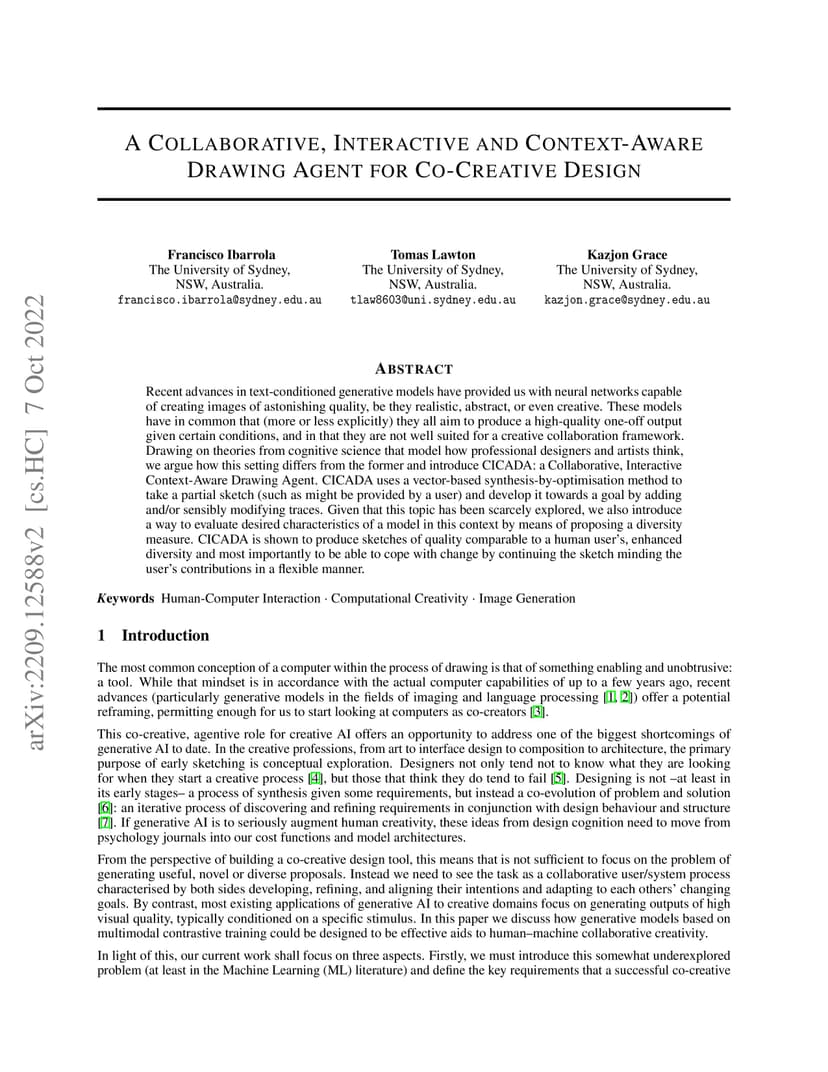 arXiv:2209.12588v2 [cs.HC] 7 Oct 2022

A COLLABORATIVE, INTERACTIVE AND CONTEXT-AWARE DRAWING AGENT FOR CO-CREATIVE DESIGN

Francisco Ibarrola
The University of Sydney,
NSW, Australia.
francisco.ibarrola@sydney.edu.au

Tomas Lawton
The University of Sydney,
NSW, Australia.
tlaw8603@uni.sydney.edu.au

Kazjon Grace
The University of Sydney,
NSW, Australia.
kazjon.grace@sydney.edu.au

ABSTRACT

Recent advances in text-conditioned generative models have provided us with neural networks capable of creating images of astonishing quality, be they realistic, abstract, or even creative. These models have in common that (more or less explicitly) they all aim to produce a high-quality one-off output given certain conditions, and in that they are not well suited for a creative collaboration framework. Drawing on theories from cognitive science that model how professional designers and artists think, we argue how this setting differs from the former and introduce CICADA: a Collaborative, Interactive Context-Aware Drawing Agent. CICADA uses a vector-based synthesis-by-optimisation method to take a partial sketch (such as might be provided by a user) and develop it towards a goal by adding and/or sensibly modifying traces. Given that this topic has been scarcely explored, we also introduce a way to evaluate desired characteristics of a model in this context by means of proposing a diversity measure. CICADA is shown to produce sketches of quality comparable to a human user's, enhanced diversity and most importantly to be able to cope with change by continuing the sketch minding the user's contributions in a flexible manner.

Keywords Human-Computer Interaction · Computational Creativity · Image Generation

1 Introduction

The most common conception of a computer within the process of drawing is that of something enabling and unobtrusive: a tool. While that mindset is in accordance with the actual computer capabilities of up to a few years ago, recent advances (particularly generative models in the fields of imaging and language processing [1, 2]) offer a potential reframing, permitting enough for us to start looking at computers as co-creators [3].

This co-creative, agentive role for creative AI offers an opportunity to address one of the biggest shortcomings of generative AI to date. In the creative professions, from art to interface design to composition to architecture, the primary purpose of early sketching is conceptual exploration. Designers not only tend not to know what they are looking for when they start a creative process [4], but those that think they do tend to fail [5]. Designing is not –at least in its early stages– a process of synthesis given some requirements, but instead a co-evolution of problem and solution [6]: an iterative process of discovering and refining requirements in conjunction with design behaviour and structure [7]. If generative AI is to seriously augment human creativity, these ideas from design cognition need to move from psychology journals into our cost functions and model architectures.

From the perspective of building a co-creative design tool, this means that is not sufficient to focus on the problem of generating useful, novel or diverse proposals. Instead we need to see the task as a collaborative user/system process characterised by both sides developing, refining, and aligning their intentions and adapting to each others' changing goals. By contrast, most existing applications of generative AI to creative domains focus on generating outputs of high visual quality, typically conditioned on a specific stimulus. In this paper we discuss how generative models based on multimodal contrastive training could be designed to be effective aids to human–machine collaborative creativity.

In light of this, our current work shall focus on three aspects. Firstly, we must introduce this somewhat underexplored problem (at least in the Machine Learning (ML) literature) and define the key requirements that a successful co-creative